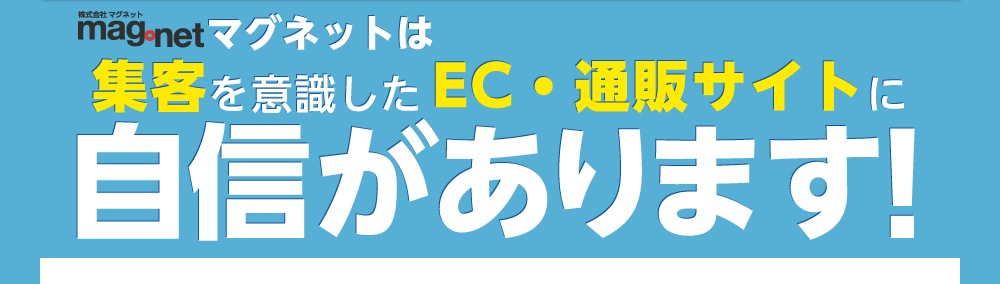 株式会社 マグネット
mag.net マグネットは
集客を意識したEC・通販サイトに
自信があります!